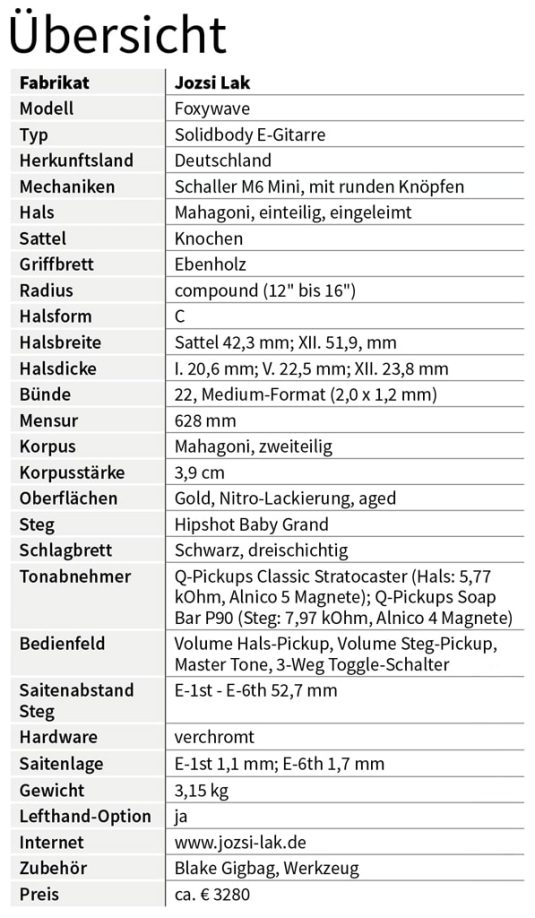 Übersicht

| Fabrikat | Jozsi Lak |
|---|---|
| Modell | Foxywave |
| Typ | Solidbody E-Gitarre |
| Herkunftsland | Deutschland |
| Mechaniken | Schaller M6 Mini, mit runden Knöpfen |
| Hals | Mahagoni, einteilig, eingeleimt |
| Sattel | Knochen |
| Griffbrett | Ebenholz |
| Radius | compound (12" bis 16") |
| Halsform | C |
| Halsbreite | Sattel 42,3 mm; XII. 51,9, mm |
| Halsdicke | I. 20,6 mm; V. 22,5 mm; XII. 23,8 mm |
| Bünde | 22, Medium-Format (2,0 x 1,2 mm) |
| Mensur | 628 mm |
| Korpus | Mahagoni, zweiteilig |
| Korpusstärke | 3,9 cm |
| Oberflächen | Gold, Nitro-Lackierung, aged |
| Steg | Hipshot Baby Grand |
| Schlagbrett | Schwarz, dreischichtig |
| Tonabnehmer | Q-Pickups Classic Stratocaster (Hals: 5,77 kOhm, Alnico 5 Magnete); Q-Pickups Soap Bar P90 (Steg: 7,97 kOhm, Alnico 4 Magnete) |
| Bedienfeld | Volume Hals-Pickup, Volume Steg-Pickup, Master Tone, 3-Weg Toggle-Schalter |
| Saitenabstand Steg | E-1st - E-6th 52,7 mm |
| Hardware | verchromt |
| Saitenlage | E-1st 1,1 mm; E-6th 1,7 mm |
| Gewicht | 3,15 kg |
| Lefthand-Option | ja |
| Internet | www.jozsi-lak.de |
| Zubehör | Blake Gigbag, Werkzeug |
| Preis | ca. € 3280 |